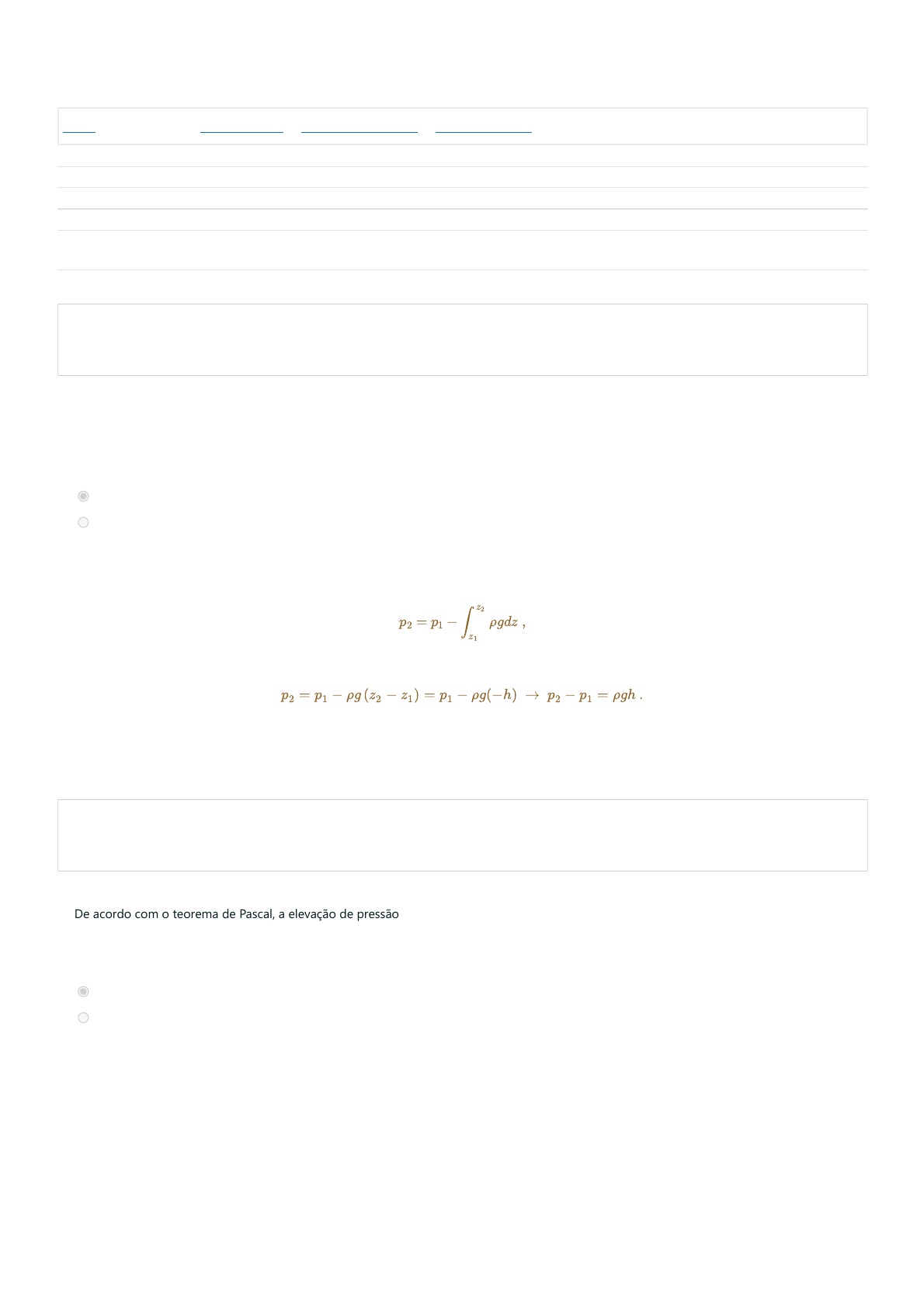 $p_2 = p_1 - \int_{z_1}^{z_2} \rho g dz$ ,

$p_2 = p_1 - \rho g (z_2 - z_1) = p_1 - \rho g(-h) \rightarrow p_2 - p_1 = \rho g h$ .

De acordo com o teorema de Pascal, a elevação de pressão